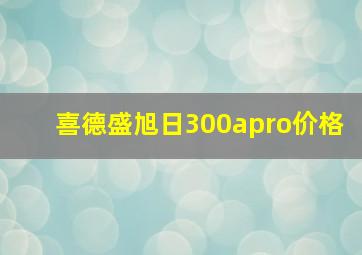 喜德盛旭日300apro价格